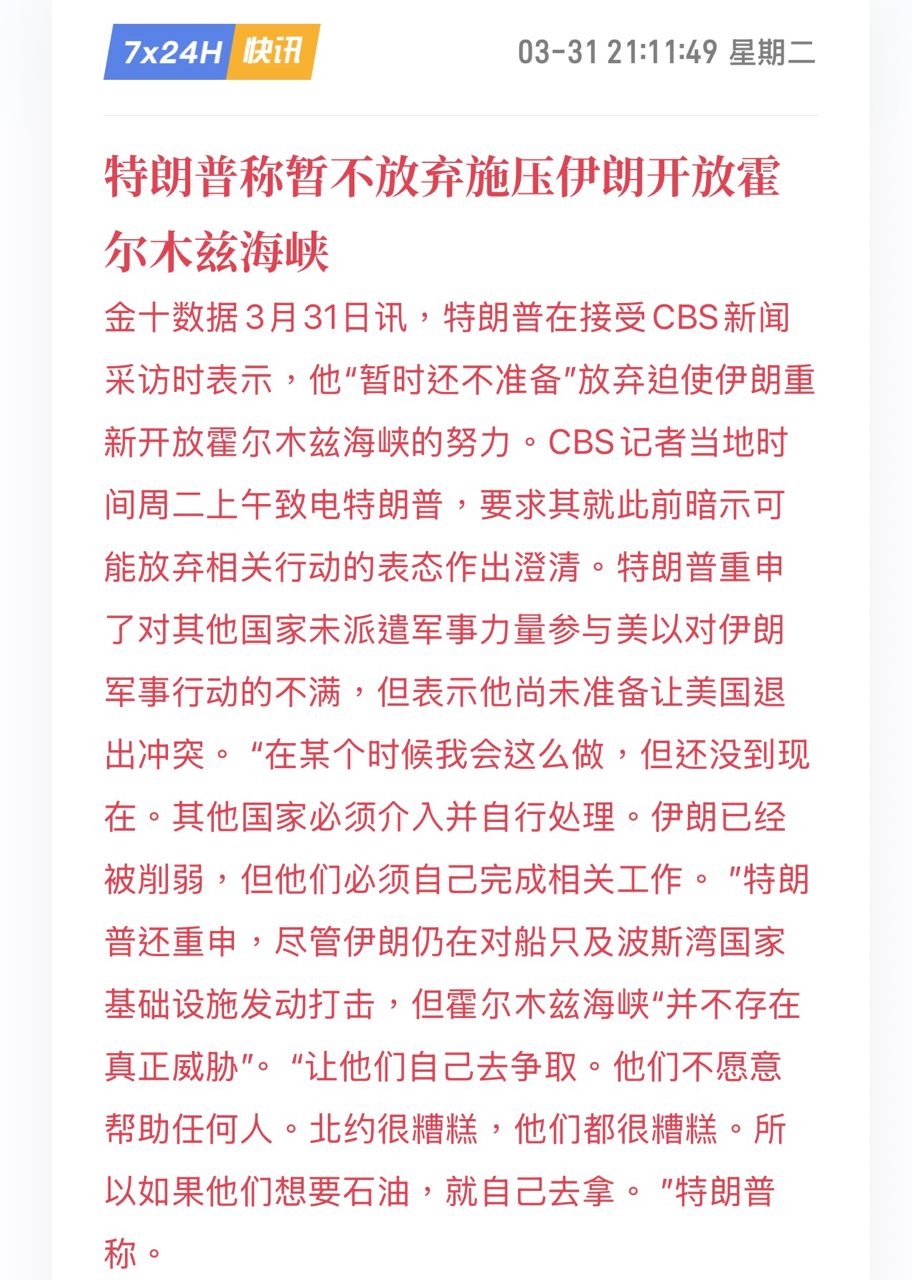 7x24H 快讯

03-31 21:11:49 星期二

特朗普称暂不放弃施压伊朗开放霍尔木兹海峡

金十数据3月31日讯，特朗普在接受CBS新闻采访时表示，他“暂时还不准备”放弃迫使伊朗重新开放霍尔木兹海峡的努力。CBS记者当地时间周二上午致电特朗普，要求其就此前暗示可能放弃相关行动的表态作出澄清。特朗普重申了对其他国家未派遣军事力量参与美以对伊朗军事行动的不满，但表示他尚未准备让美国退出冲突。“在某个时候我会这么做，但还没到现在。其他国家必须介入并自行处理。伊朗已经被削弱，但他们必须自己完成相关工作。”特朗普还重申，尽管伊朗仍在对船只及波斯湾国家基础设施发动打击，但霍尔木兹海峡“并不存在真正威胁”。“让他们自己去争取。他们不愿意帮助任何人。北约很糟糕，他们都很糟糕。所以如果他们想要石油，就自己去拿。”特朗普称。